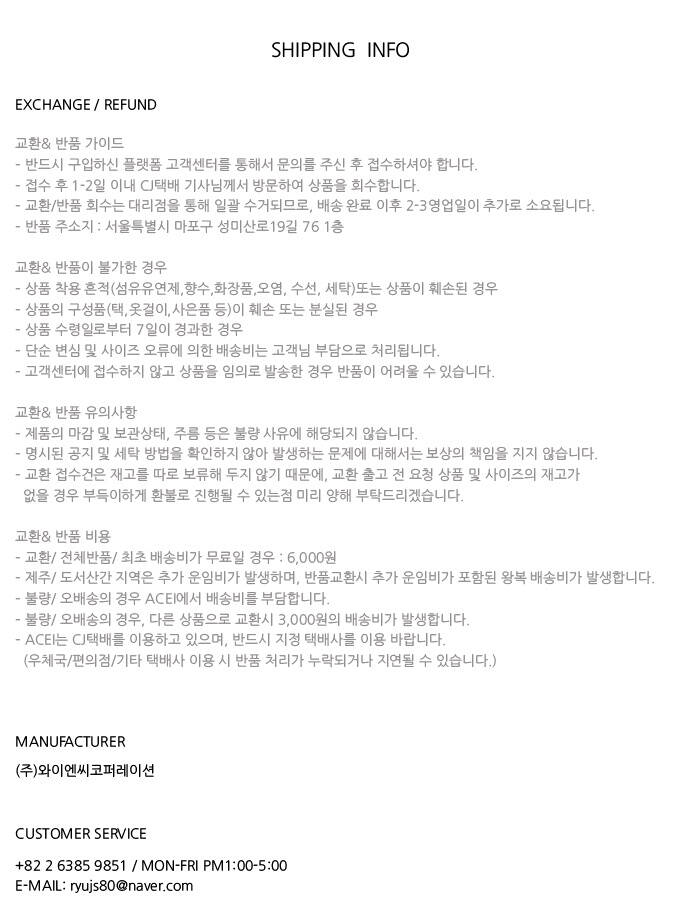 SHIPPING INFO

EXCHANGE / REFUND

교환& 반품 가이드
- 반드시 구입하신 플랫폼 고객센터를 통해서 문의를 주신 후 접수하셔야 합니다.
- 접수 후 1-2일 이내 CJ택배 기사님께서 방문하여 상품을 회수합니다.
- 교환/반품 회수는 대리점을 통해 일괄 수거되므로, 배송 완료 이후 2-3영업일이 추가로 소요됩니다.
- 반품 주소지 : 서울특별시 마포구 성미산로19길 76 1층

교환& 반품이 불가한 경우
- 상품 착용 흔적(섬유유연제,향수,화장품,오염, 수선, 세탁)또는 상품이 훼손된 경우
- 상품의 구성품(택,옷걸이,사은품 등)이 훼손 또는 분실된 경우
- 상품 수령일로부터 7일이 경과한 경우
- 단순 변심 및 사이즈 오류에 의한 배송비는 고객님 부담으로 처리됩니다.
- 고객센터에 접수하지 않고 상품을 임의로 발송한 경우 반품이 어려울 수 있습니다.

교환& 반품 유의사항
- 제품의 마감 및 보관상태, 주름 등은 불량 사유에 해당되지 않습니다.
- 명시된 공지 및 세탁 방법을 확인하지 않아 발생하는 문제에 대해서는 보상의 책임을 지지 않습니다.
- 교환 접수건은 재고를 따로 보류해 두지 않기 때문에, 교환 출고 전 요청 상품 및 사이즈의 재고가 없을 경우 부득이하게 환불로 진행될 수 있는점 미리 양해 부탁드리겠습니다.

교환& 반품 비용
- 교환/ 전체반품/ 최초 배송비가 무료일 경우 : 6,000원
- 제주/ 도서산간 지역은 추가 운임비가 발생하며, 반품교환시 추가 운임비가 포함된 왕복 배송비가 발생합니다.
- 불량/ 오배송의 경우 ACEI에서 배송비를 부담합니다.
- 불량/ 오배송의 경우, 다른 상품으로 교환시 3,000원의 배송비가 발생합니다.
- ACEI는 CJ택배를 이용하고 있으며, 반드시 지정 택배사를 이용 바랍니다.
(우체국/편의점/기타 택배사 이용 시 반품 처리가 누락되거나 지연될 수 있습니다.)

MANUFACTURER
(주)와이엔씨코퍼레이션

CUSTOMER SERVICE
+82 2 6385 9851 / MON-FRI PM1:00-5:00
E-MAIL: ryujs80@naver.com